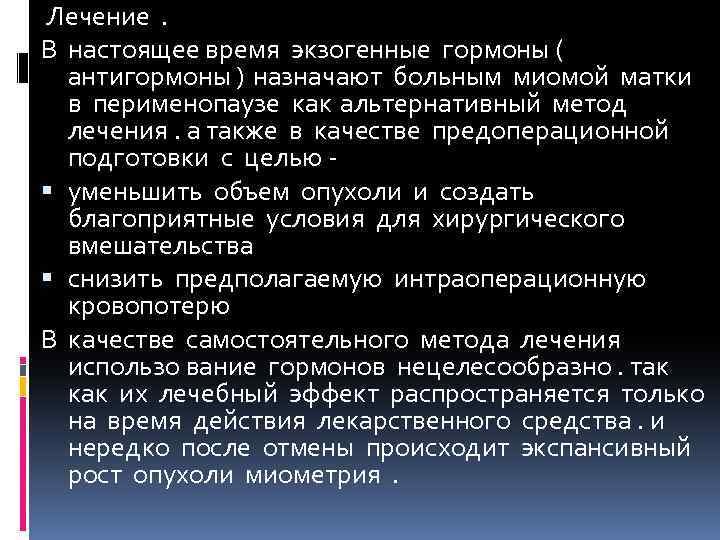 Лечение .

В настоящее время экзогенные гормоны ( антигормоны ) назначают больным миомой матки в перименопаузе как альтернативный метод лечения . а также в качестве предоперационной подготовки с целью -

▪ уменьшить объем опухоли и создать благоприятные условия для хирургического вмешательства

▪ снизить предполагаемую интраоперационную кровопотерю

В качестве самостоятельного метода лечения использо вание гормонов нецелесообразно . так как их лечебный эффект распространяется только на время действия лекарственного средства . и нередко после отмены происходит экспансивный рост опухоли миометрия .